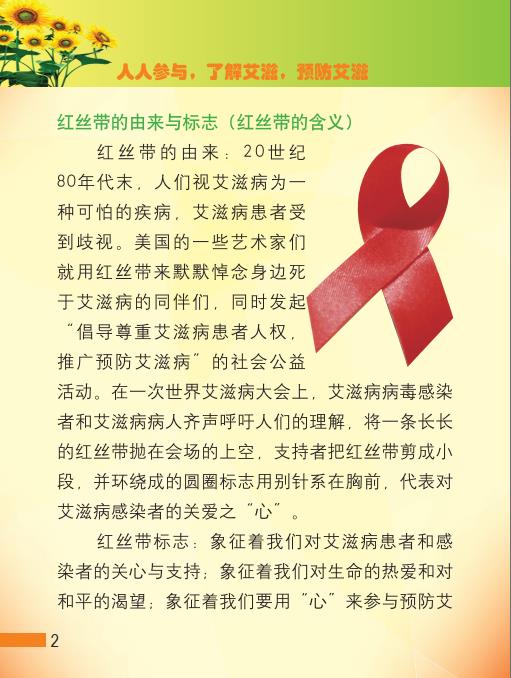 人人参与，了解艾滋，预防艾滋

红丝带的由来与标志（红丝带的含义）

红丝带的由来：20世纪80年代末，人们视艾滋病为一种可怕的疾病，艾滋病患者受到歧视。美国的一些艺术家们就用红丝带来默默悼念身边死于艾滋病的同伴们，同时发起“倡导尊重艾滋病患者人权，推广预防艾滋病”的社会公益活动。在一次世界艾滋病大会上，艾滋病病毒感染者和艾滋病病人齐声呼吁人们的理解，将一条长长的红丝带抛在会场的上空，支持者把红丝带剪成小段，并环绕成的圆圈标志用别针系在胸前，代表对艾滋病感染者的关爱之“心”。

红丝带标志：象征着我们对艾滋病患者和感染者的关心与支持；象征着我们对生命的热爱和对和平的渴望；象征着我们要用“心”来参与预防艾

2